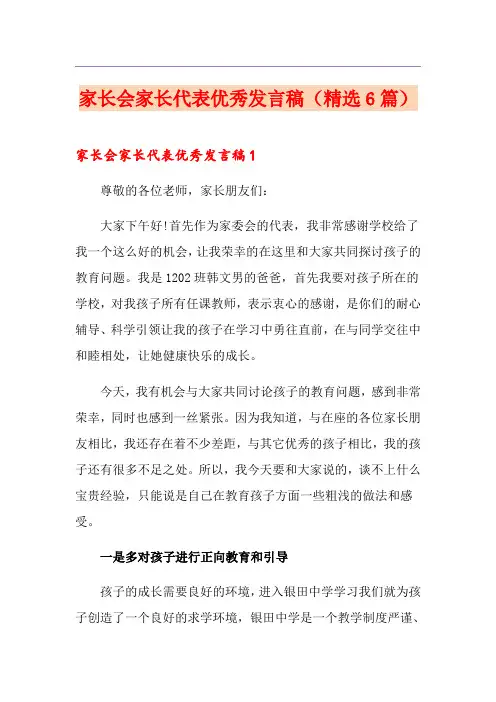 家长会家长代表优秀发言稿（精选6篇）

家长会家长代表优秀发言稿1

尊敬的各位老师，家长朋友们：

大家下午好!首先作为家委会的代表，我非常感谢学校给了我一个这么好的机会，让我荣幸的在这里和大家共同探讨孩子的教育问题。我是1202班韩文男的爸爸，首先我要对孩子所在的学校，对我孩子所有任课教师，表示衷心的感谢，是你们的耐心辅导、科学引领让我的孩子在学习中勇往直前，在与同学交往中和睦相处，让她健康快乐的成长。

今天，我有机会与大家共同讨论孩子的教育问题，感到非常荣幸，同时也感到一丝紧张。因为我知道，与在座的各位家长朋友相比，我还存在着不少差距，与其它优秀的孩子相比，我的孩子还有很多不足之处。所以，我今天要和大家说的，谈不上什么宝贵经验，只能说是自己在教育孩子方面一些粗浅的做法和感受。

一是多对孩子进行正向教育和引导

孩子的成长需要良好的环境，进入银田中学学习我们就为孩子创造了一个良好的求学环境，银田中学是一个教学制度严谨、